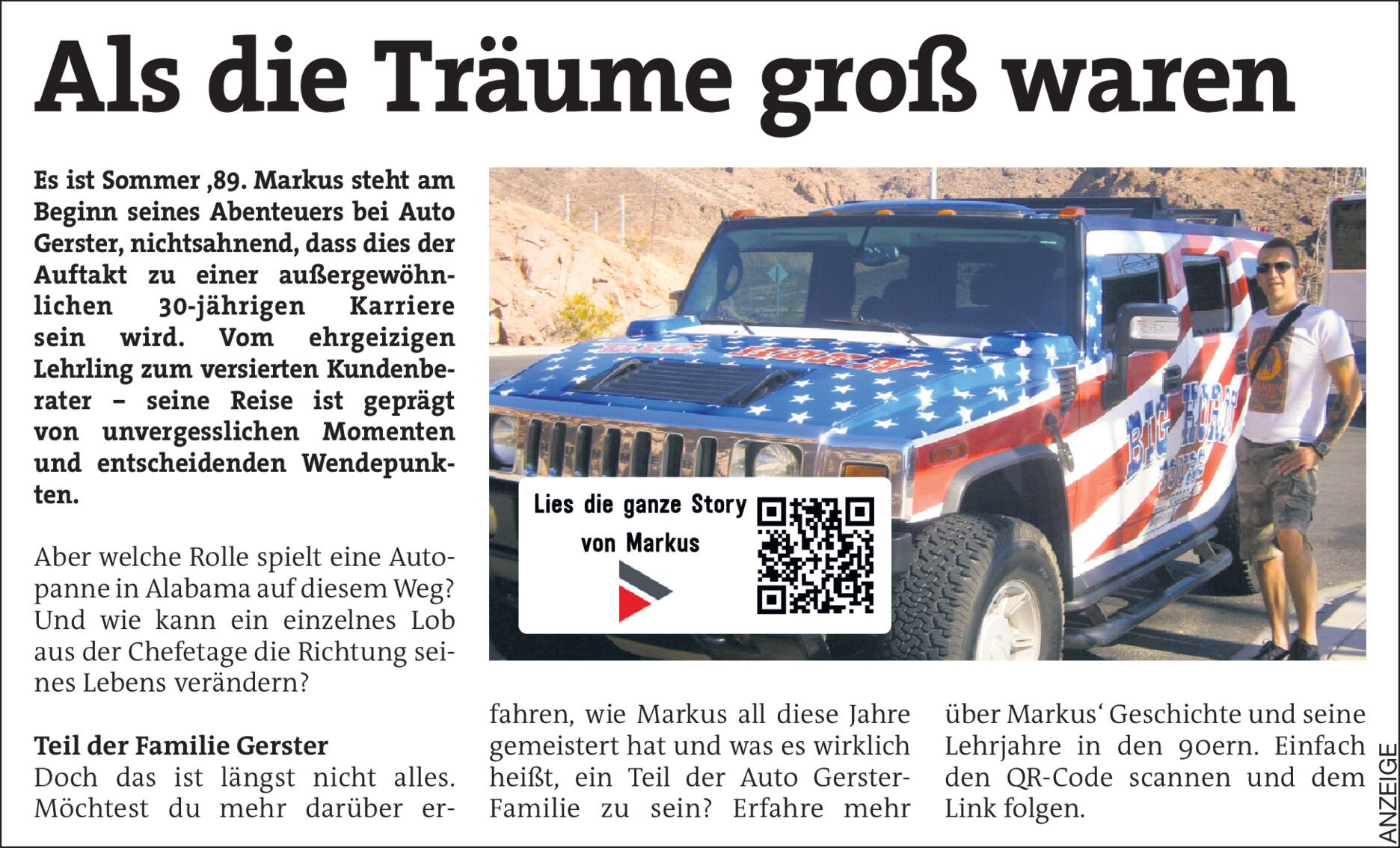 Als die Träume groß waren

Es ist Sommer ,89. Markus steht am Beginn seines Abenteuers bei Auto Gerster, nichtsahnend, dass dies der Auftakt zu einer außergewöhnlichen 30-jährigen Karriere sein wird. Vom ehrgeizigen Lehrling zum versierten Kundenberater – seine Reise ist geprägt von unvergesslichen Momenten und entscheidenden Wendepunkten.

Aber welche Rolle spielt eine Autopanne in Alabama auf diesem Weg? Und wie kann ein einzelnes Lob aus der Chefetage die Richtung seines Lebens verändern?

Teil der Familie Gerster
Doch das ist längst nicht alles. Möchtest du mehr darüber erfahren, wie Markus all diese Jahre gemeistert hat und was es wirklich heißt, ein Teil der Auto Gerster-Familie zu sein? Erfahre mehr über Markus' Geschichte und seine Lehrjahre in den 90ern. Einfach den QR-Code scannen und dem Link folgen.

Lies die ganze Story
von Markus

ANZEIGE